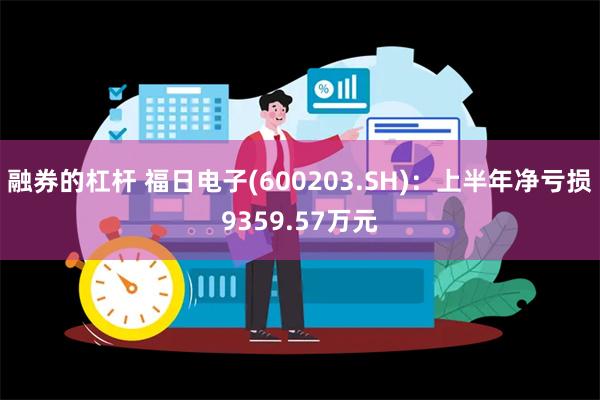 %

融券的杠杆 福日电子(600203.SH)：上半年净亏损9359.57万元